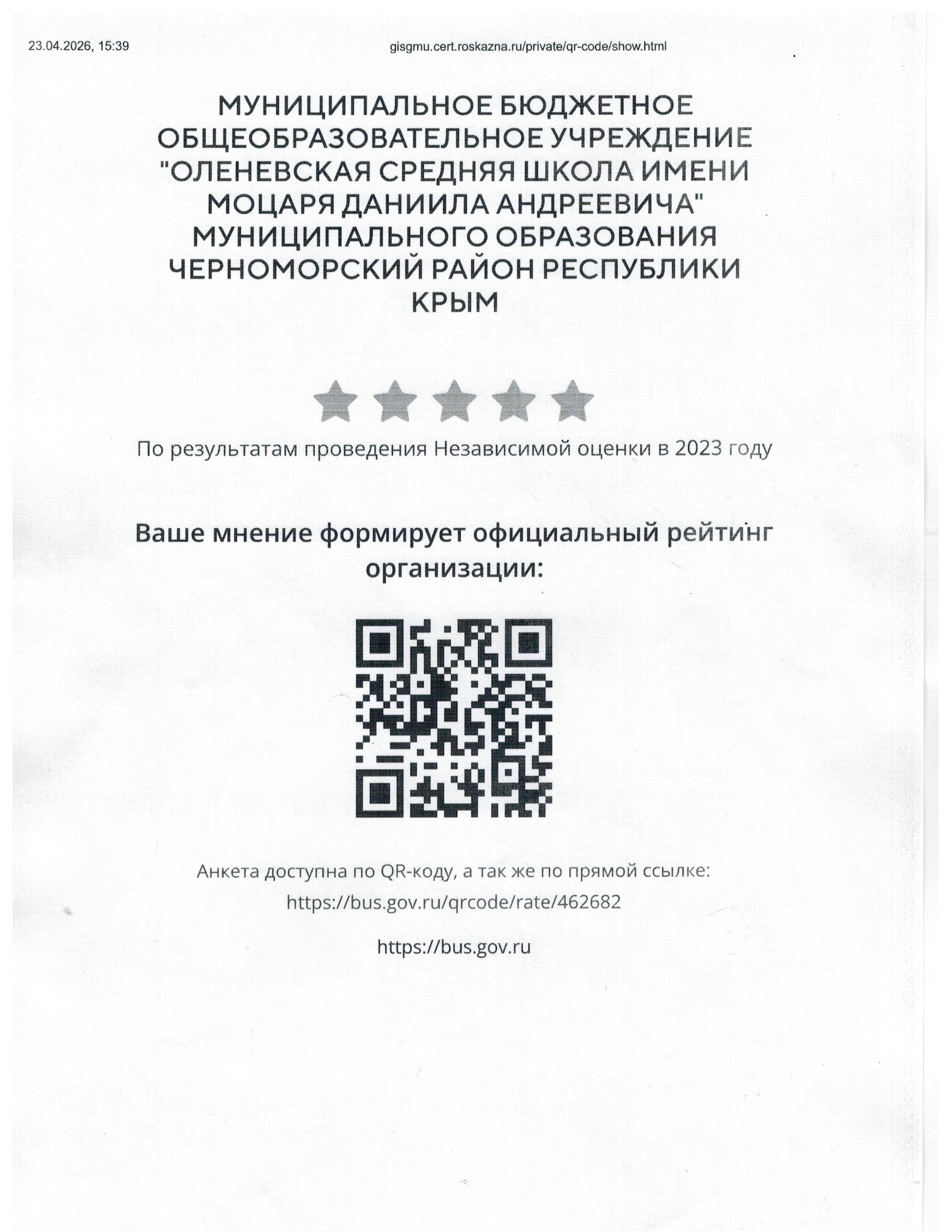 23.04.2026, 15:39 gisgmu.cert.roskazna.ru/private/qr-code/show.html

МУНИЦИПАЛЬНОЕ БЮДЖЕТНОЕ ОБЩЕОБРАЗОВАТЕЛЬНОЕ УЧРЕЖДЕНИЕ "ОЛЕНЕВСКАЯ СРЕДНЯЯ ШКОЛА ИМЕНИ МОЦАРЯ ДАНИИЛА АНДРЕЕВИЧА" МУНИЦИПАЛЬНОГО ОБРАЗОВАНИЯ ЧЕРНОМОРСКИЙ РАЙОН РЕСПУБЛИКИ КРЫМ

По результатам проведения Независимой оценки в 2023 году

Ваше мнение формирует официальный рейтинг организации:

Анкета доступна по QR-коду, а так же по прямой ссылке:
https://bus.gov.ru/qrcode/rate/462682

https://bus.gov.ru